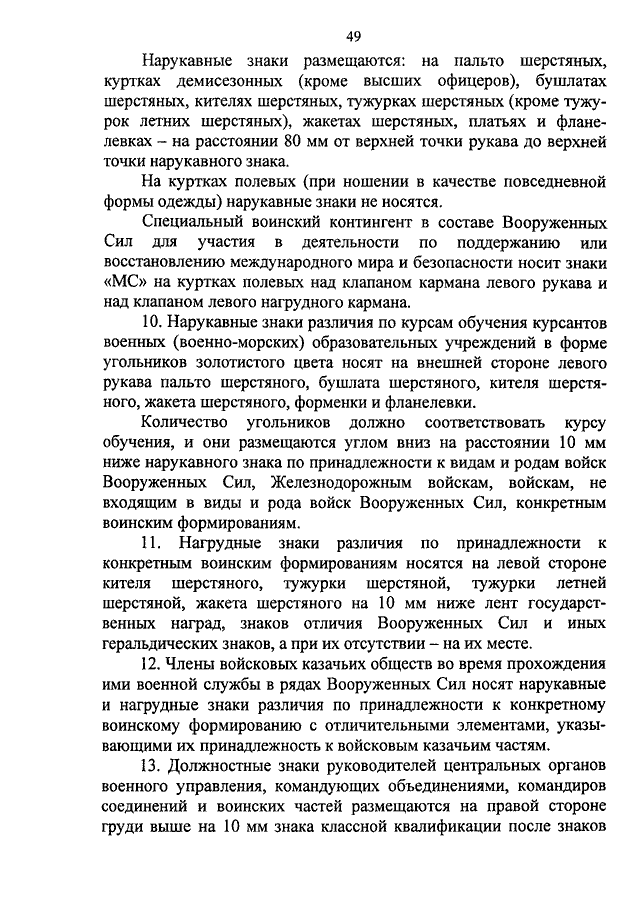 49

Нарукавные знаки размещаются: на пальто шерстяных, куртках демисезонных (кроме высших офицеров), бушлатах шерстяных, кителях шерстяных, тужурках шерстяных (кроме тужурок летних шерстяных), жакетах шерстяных, платьях и фланелевках – на расстоянии 80 мм от верхней точки рукава до верхней точки нарукавного знака.

На куртках полевых (при ношении в качестве повседневной формы одежды) нарукавные знаки не носятся.

Специальный воинский контингент в составе Вооруженных Сил для участия в деятельности по поддержанию или восстановлению международного мира и безопасности носит знаки «МС» на куртках полевых над клапаном кармана левого рукава и над клапаном левого нагрудного кармана.

10. Нарукавные знаки различия по курсам обучения курсантов военных (военно-морских) образовательных учреждений в форме угольников золотистого цвета носят на внешней стороне левого рукава пальто шерстяного, бушлата шерстяного, кителя шерстяного, жакета шерстяного, форменки и фланелевки.

Количество угольников должно соответствовать курсу обучения, и они размещаются углом вниз на расстоянии 10 мм ниже нарукавного знака по принадлежности к видам и родам войск Вооруженных Сил, Железнодорожным войскам, войскам, не входящим в виды и рода войск Вооруженных Сил, конкретным воинским формированиям.

11. Нагрудные знаки различия по принадлежности к конкретным воинским формированиям носятся на левой стороне кителя шерстяного, тужурки шерстяной, тужурки летней шерстяной, жакета шерстяного на 10 мм ниже лент государственных наград, знаков отличия Вооруженных Сил и иных геральдических знаков, а при их отсутствии – на их месте.

12. Члены войсковых казачьих обществ во время прохождения ими военной службы в рядах Вооруженных Сил носят нарукавные и нагрудные знаки различия по принадлежности к конкретному воинскому формированию с отличительными элементами, указывающими их принадлежность к войсковым казачьим частям.

13. Должностные знаки руководителей центральных органов военного управления, командующих объединениями, командиров соединений и воинских частей размещаются на правой стороне груди выше на 10 мм знака классной квалификации после знаков